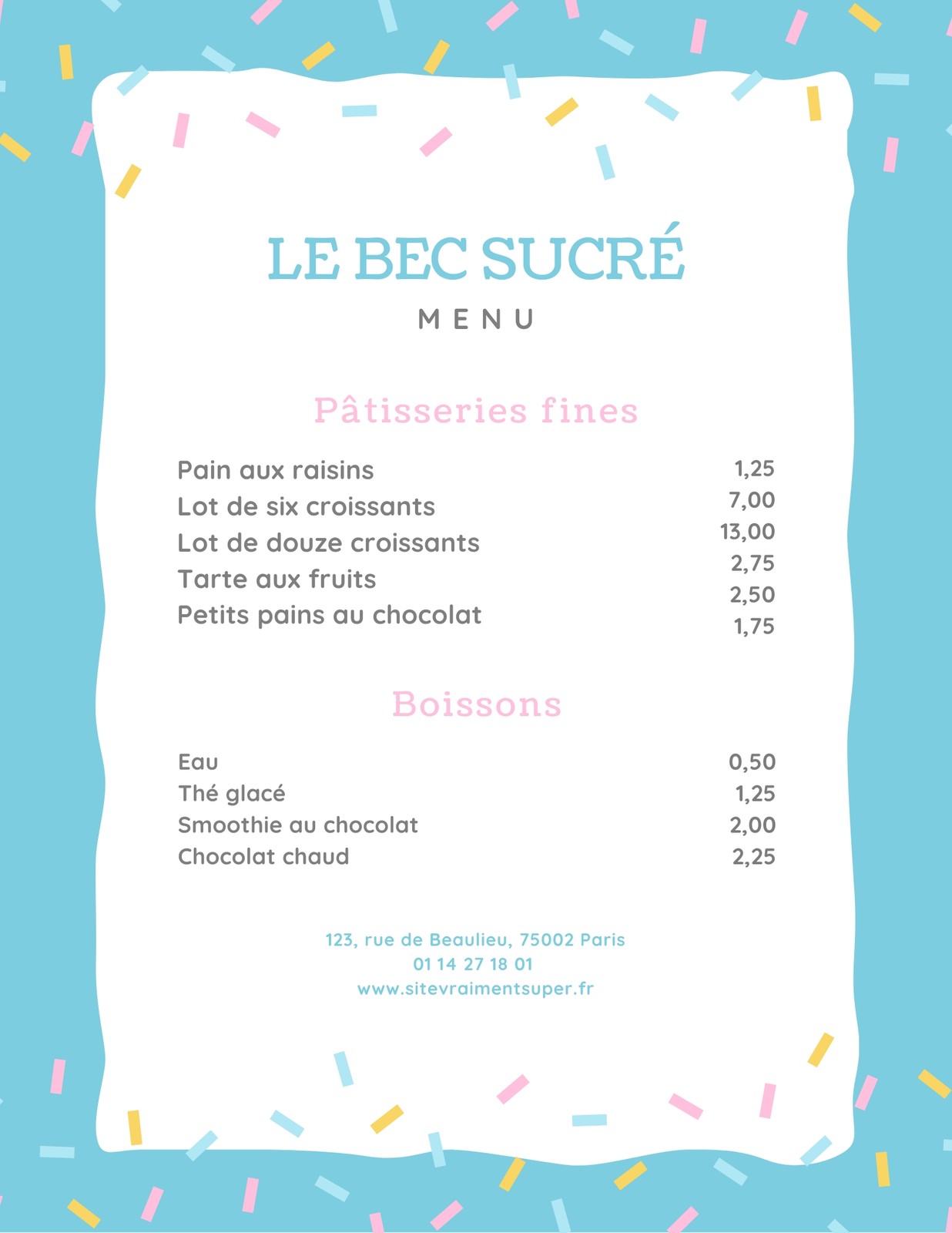 LE BEC SUCRÉ

MENU

Pâtisseries fines

Pain aux raisins
Lot de six croissants
Lot de douze croissants
Tarte aux fruits
Petits pains au chocolat

1,25
7,00
13,00
2,75
2,50
1,75

Boissons

Eau 0,50
Thé glacé 1,25
Smoothie au chocolat 2,00
Chocolat chaud 2,25

123, rue de Beaulieu, 75002 Paris
01 14 27 18 01
www.sitevraimentsuper.fr